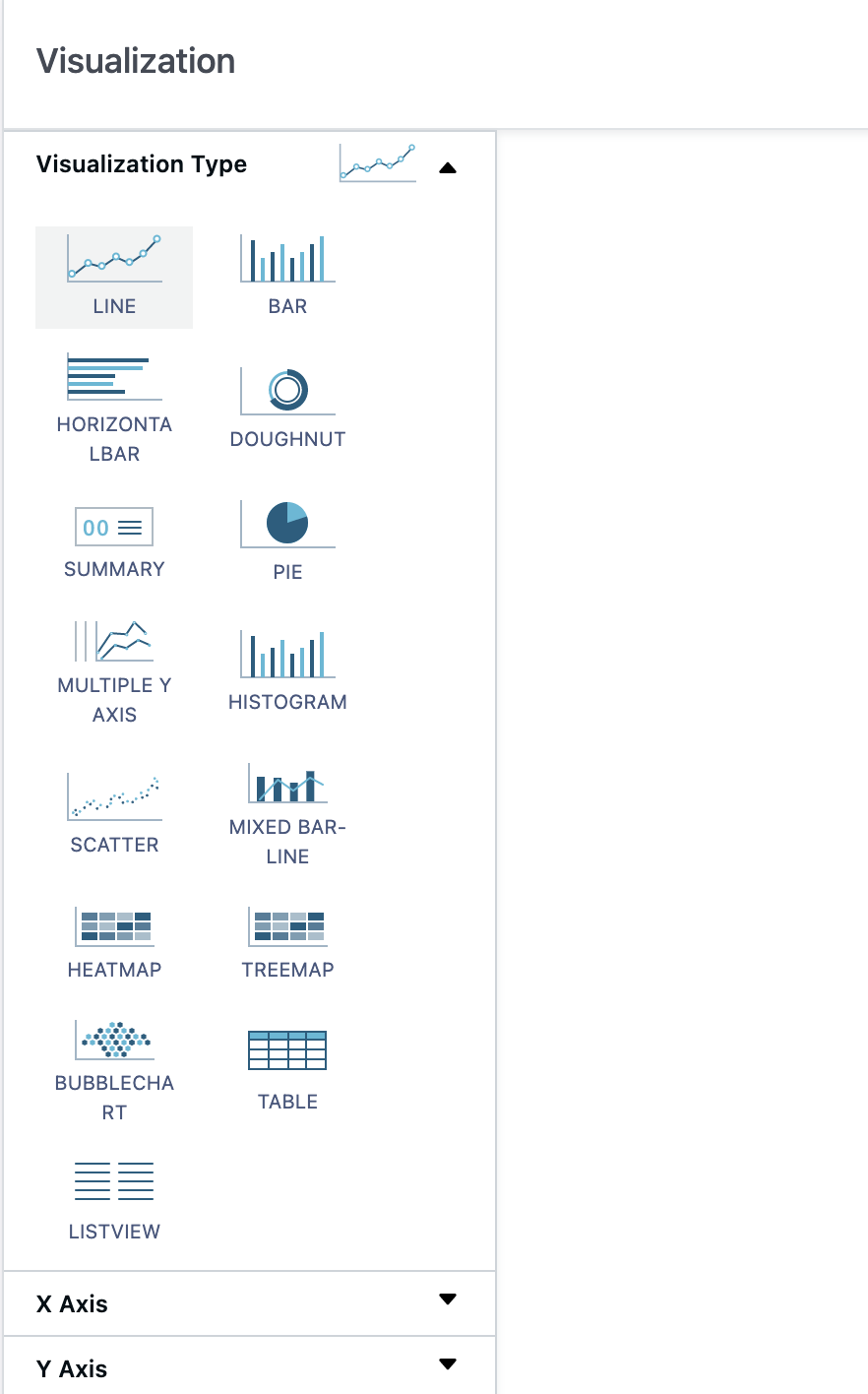 Visualization

Visualization Type

LINE

BAR

HORIZONTA LBAR

DOUGHNUT

00

SUMMARY

PIE

MULTIPLE Y AXIS

HISTOGRAM

SCATTER

MIXED BAR-LINE

HEATMAP

TREEMAP

BUBBLECHA RT

TABLE

LISTVIEW

X Axis

Y Axis